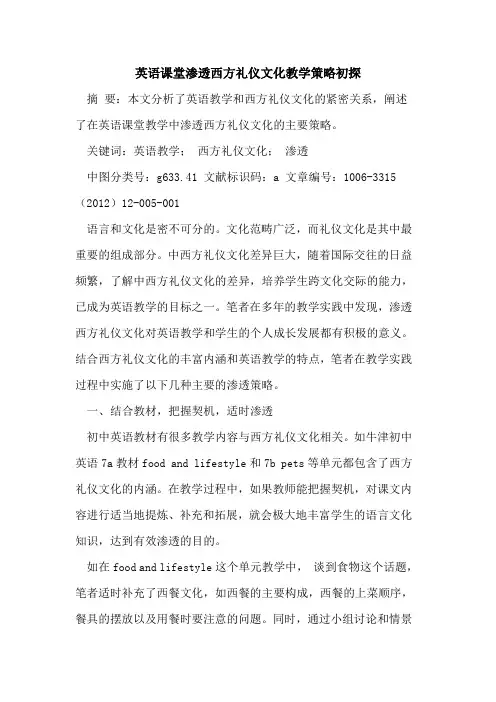 英语课堂渗透西方礼仪文化教学策略初探

摘 要：本文分析了英语教学和西方礼仪文化的紧密关系，阐述了在英语课堂教学中渗透西方礼仪文化的主要策略。

关键词：英语教学； 西方礼仪文化； 渗透

中图分类号：g633.41 文献标识码：a 文章编号：1006-3315（2012）12-005-001

语言和文化是密不可分的。文化范畴广泛，而礼仪文化是其中最重要的组成部分。中西方礼仪文化差异巨大，随着国际交往的日益频繁，了解中西方礼仪文化的差异，培养学生跨文化交际的能力，已成为英语教学的目标之一。笔者在多年的教学实践中发现，渗透西方礼仪文化对英语教学和学生的个人成长发展都有积极的意义。结合西方礼仪文化的丰富内涵和英语教学的特点，笔者在教学实践过程中实施了以下几种主要的渗透策略。

一、结合教材，把握契机，适时渗透

初中英语教材有很多教学内容与西方礼仪文化相关。如牛津初中英语 7a 教材 food and lifestyle 和 7b pets 等单元都包含了西方礼仪文化的内涵。在教学过程中，如果教师能把握契机，对课文内容进行适当地提炼、补充和拓展，就会极大地丰富学生的语言文化知识，达到有效渗透的目的。

如在 food and lifestyle 这个单元教学中， 谈到食物这个话题，笔者适时补充了西餐文化，如西餐的主要构成，西餐的上菜顺序，餐具的摆放以及用餐时要注意的问题。同时，通过小组讨论和情景